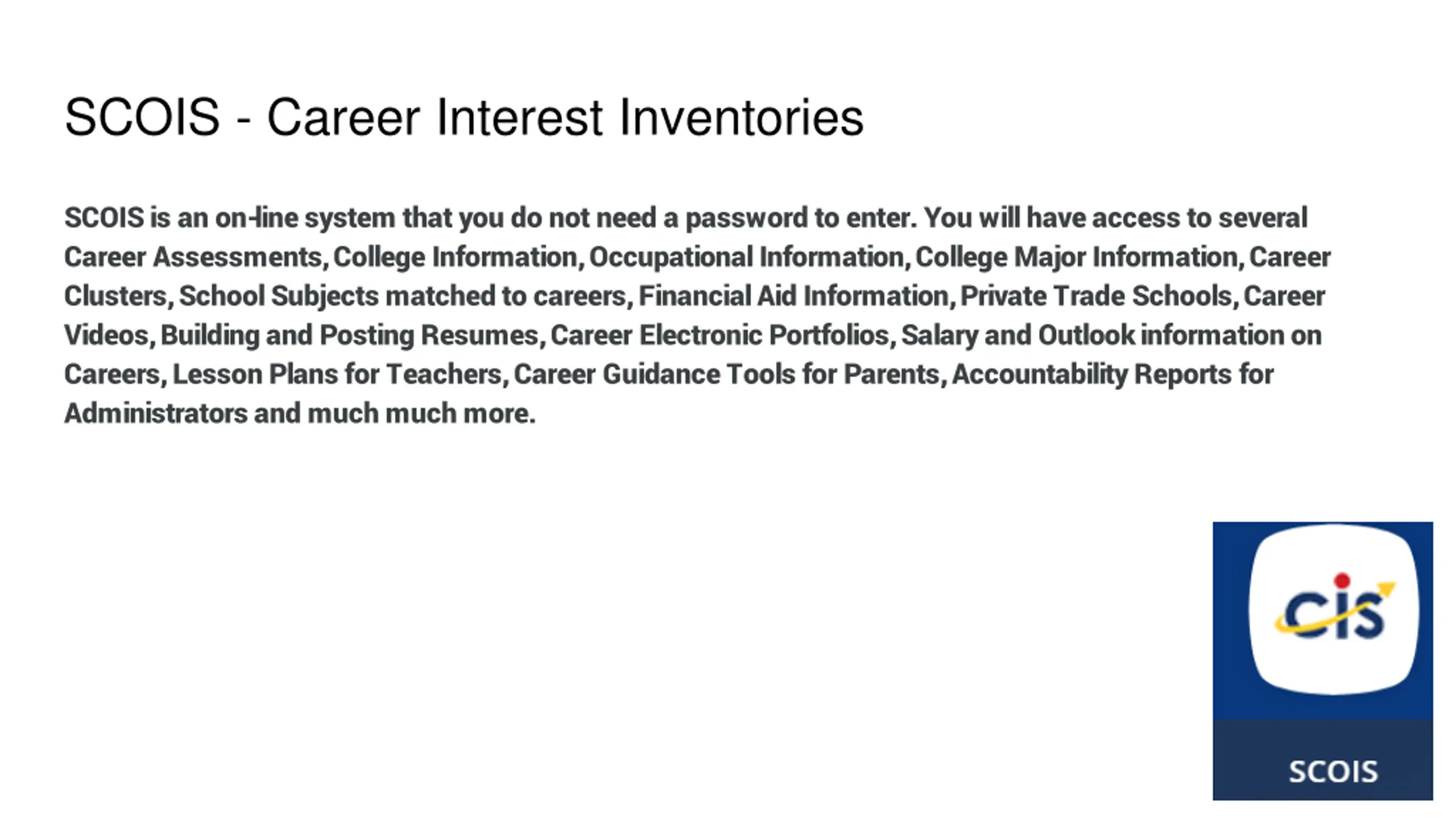 SCOIS - Career Interest Inventories

SCOIS is an on-line system that you do not need a password to enter. You will have access to several Career Assessments, College Information, Occupational Information, College Major Information, Career Clusters, School Subjects matched to careers, Financial Aid Information, Private Trade Schools, Career Videos, Building and Posting Resumes, Career Electronic Portfolios, Salary and Outlook information on Careers, Lesson Plans for Teachers, Career Guidance Tools for Parents, Accountability Reports for Administrators and much much more.

cis

SCOIS